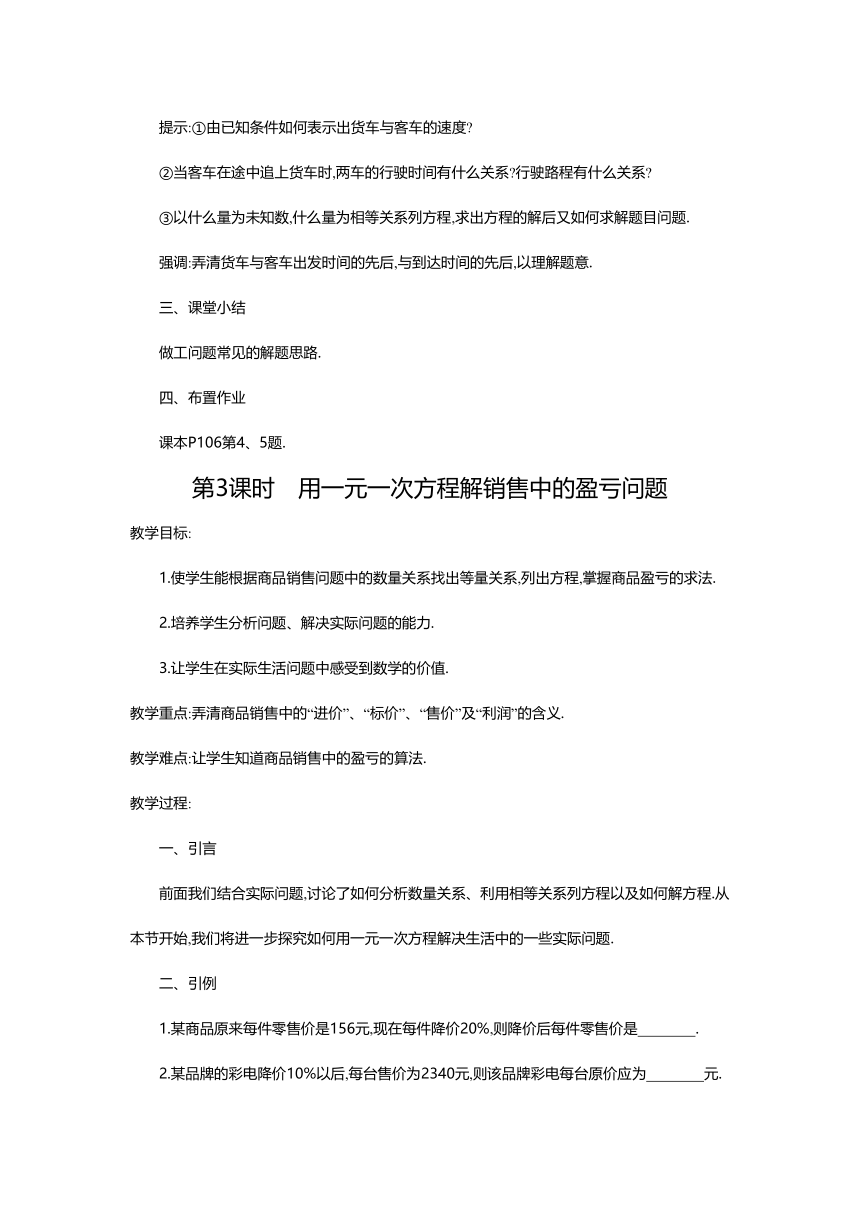 提示:①由已知条件如何表示出货车与客车的速度?

②当客车在途中追上货车时,两车的行驶时间有什么关系?行驶路程有什么关系?

③以什么量为未知数,什么量为相等关系列方程,求出方程的解后又如何求解题目问题.

强调:弄清货车与客车出发时间的先后,与到达时间的先后,以理解题意.

三、课堂小结

做工问题常见的解题思路.

四、布置作业

课本P106第4、5题.

第3课时　用一元一次方程解销售中的盈亏问题

教学目标:

1.使学生能根据商品销售问题中的数量关系找出等量关系,列出方程,掌握商品盈亏的求法.

2.培养学生分析问题、解决实际问题的能力.

3.让学生在实际生活问题中感受到数学的价值.

教学重点:弄清商品销售中的“进价”、“标价”、“售价”及“利润”的含义.

教学难点:让学生知道商品销售中的盈亏的算法.

教学过程:

一、引言

前面我们结合实际问题,讨论了如何分析数量关系、利用相等关系列方程以及如何解方程.从本节开始,我们将进一步探究如何用一元一次方程解决生活中的一些实际问题.

二、引例

1.某商品原来每件零售价是156元,现在每件降价20%,则降价后每件零售价是________.

2.某品牌的彩电降价10%以后,每台售价为2340元,则该品牌彩电每台原价应为________元.